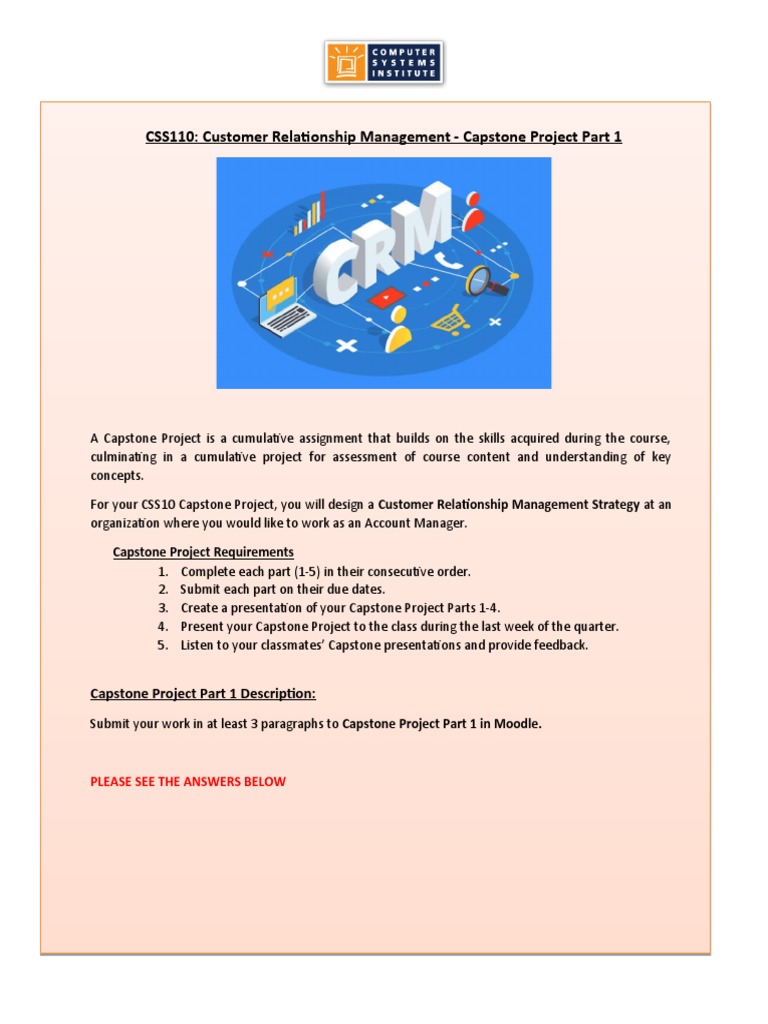 COMPUTER SYSTEMS INSTITUTE

CSS110: Customer Relationship Management - Capstone Project Part 1

CRM

A Capstone Project is a cumulative assignment that builds on the skills acquired during the course, culminating in a cumulative project for assessment of course content and understanding of key concepts.

For your CSS10 Capstone Project, you will design a Customer Relationship Management Strategy at an organization where you would like to work as an Account Manager.

Capstone Project Requirements
1. Complete each part (1-5) in their consecutive order.
2. Submit each part on their due dates.
3. Create a presentation of your Capstone Project Parts 1-4.
4. Present your Capstone Project to the class during the last week of the quarter.
5. Listen to your classmates' Capstone presentations and provide feedback.

Capstone Project Part 1 Description:

Submit your work in at least 3 paragraphs to Capstone Project Part 1 in Moodle.

PLEASE SEE THE ANSWERS BELOW